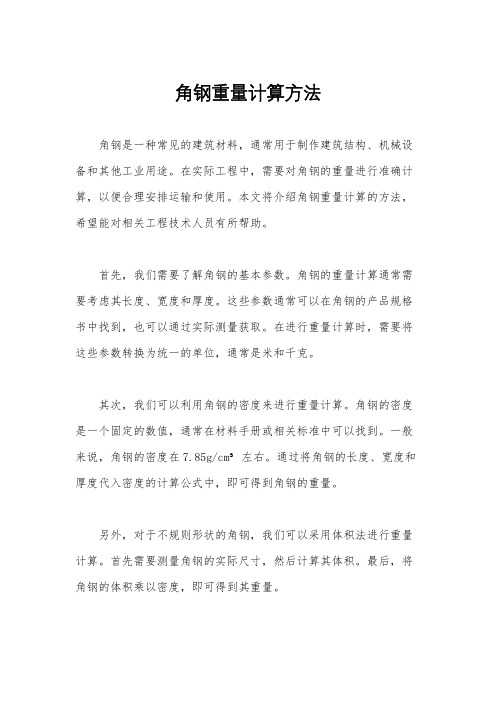 角钢重量计算方法

角钢是一种常见的建筑材料，通常用于制作建筑结构、机械设备和其他工业用途。在实际工程中，需要对角钢的重量进行准确计算，以便合理安排运输和使用。本文将介绍角钢重量计算的方法，希望能对相关工程技术人员有所帮助。

首先，我们需要了解角钢的基本参数。角钢的重量计算通常需要考虑其长度、宽度和厚度。这些参数通常可以在角钢的产品规格书中找到，也可以通过实际测量获取。在进行重量计算时，需要将这些参数转换为统一的单位，通常是米和千克。

其次，我们可以利用角钢的密度来进行重量计算。角钢的密度是一个固定的数值，通常在材料手册或相关标准中可以找到。一般来说，角钢的密度在7.85g/cm³ 左右。通过将角钢的长度、宽度和厚度代入密度的计算公式中，即可得到角钢的重量。

另外，对于不规则形状的角钢，我们可以采用体积法进行重量计算。首先需要测量角钢的实际尺寸，然后计算其体积。最后，将角钢的体积乘以密度，即可得到其重量。